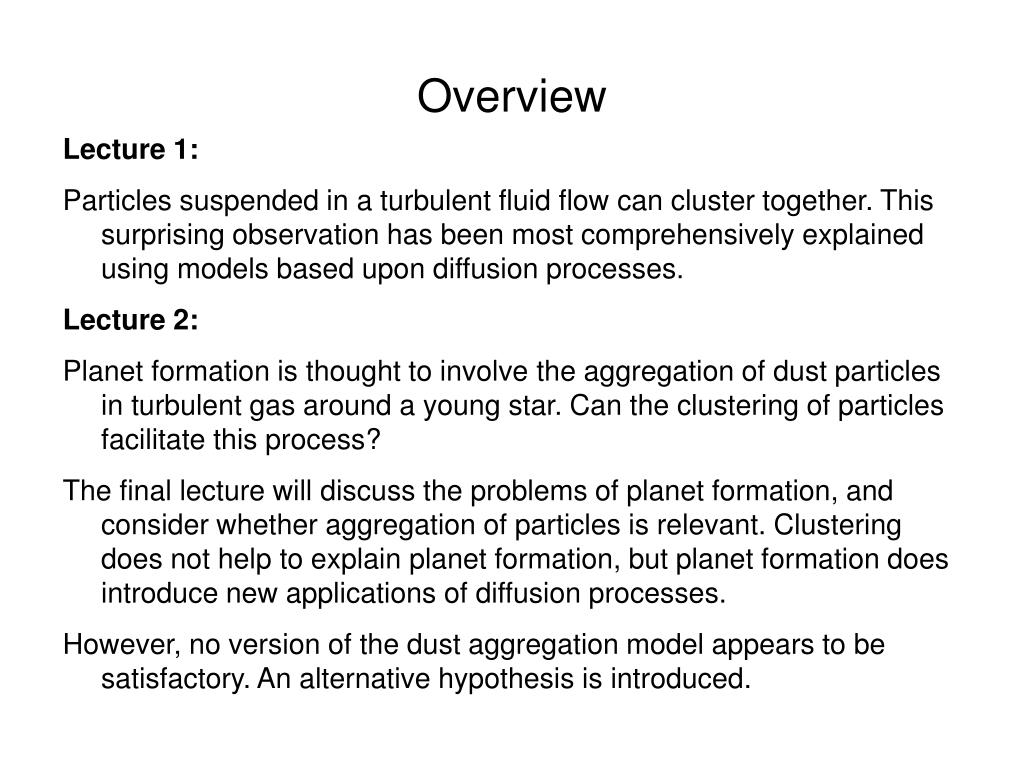 Overview

Lecture 1:

Particles suspended in a turbulent fluid flow can cluster together. This surprising observation has been most comprehensively explained using models based upon diffusion processes.

Lecture 2:

Planet formation is thought to involve the aggregation of dust particles in turbulent gas around a young star. Can the clustering of particles facilitate this process?

The final lecture will discuss the problems of planet formation, and consider whether aggregation of particles is relevant. Clustering does not help to explain planet formation, but planet formation does introduce new applications of diffusion processes.

However, no version of the dust aggregation model appears to be satisfactory. An alternative hypothesis is introduced.